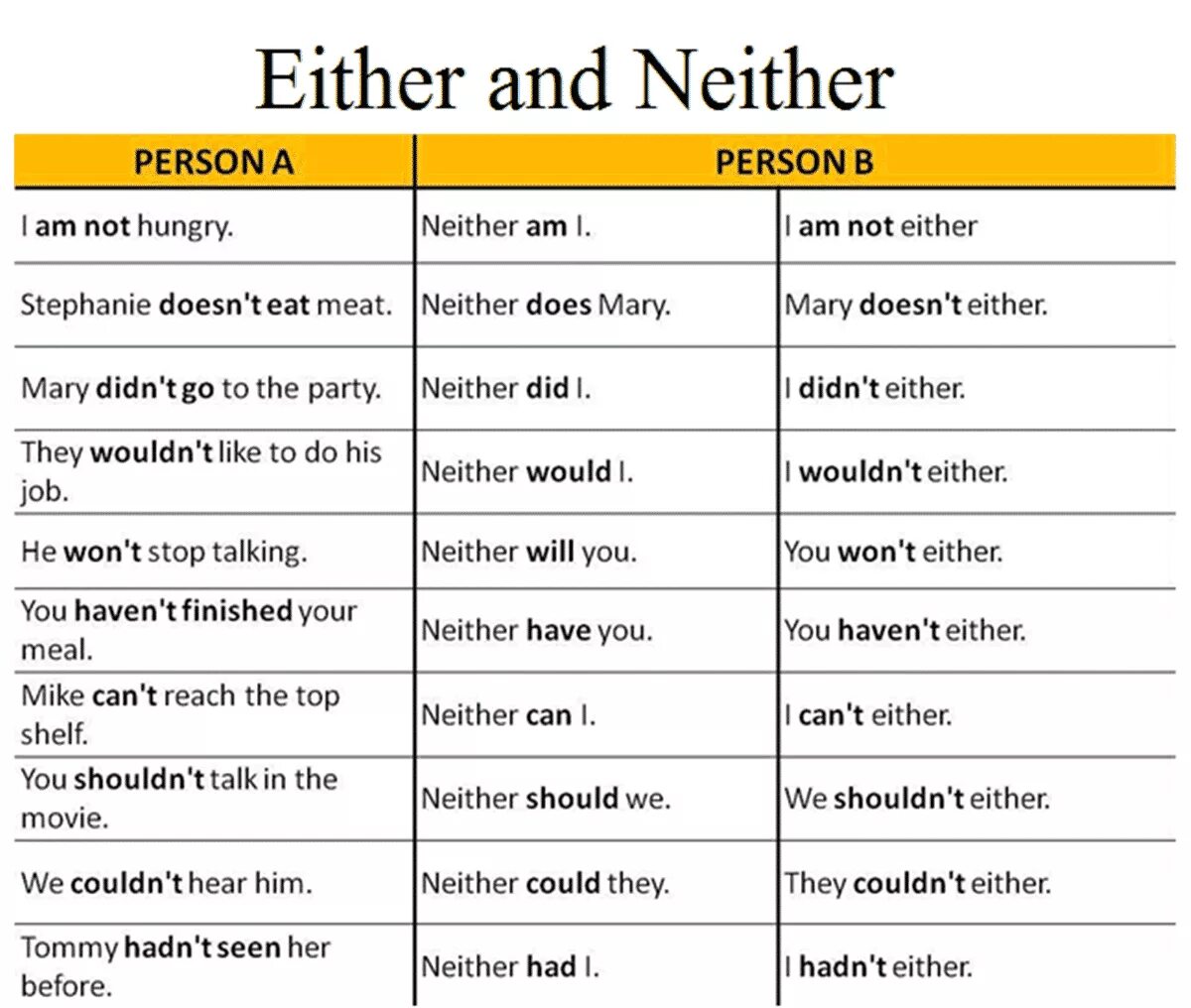 Either and Neither

| PERSON A | PERSON B | |
|---|---|---|
| I am not hungry. | Neither am I. | I am not either |
| Stephanie doesn't eat meat. | Neither does Mary. | Mary doesn't either. |
| Mary didn't go to the party. | Neither did I. | I didn't either. |
| They wouldn't like to do his job. | Neither would I. | I wouldn't either. |
| He won't stop talking. | Neither will you. | You won't either. |
| You haven't finished your meal. | Neither have you. | You haven't either. |
| Mike can't reach the top shelf. | Neither can I. | I can't either. |
| You shouldn't talk in the movie. | Neither should we. | We shouldn't either. |
| We couldn't hear him. | Neither could they. | They couldn't either. |
| Tommy hadn't seen her before. | Neither had I. | I hadn't either. |